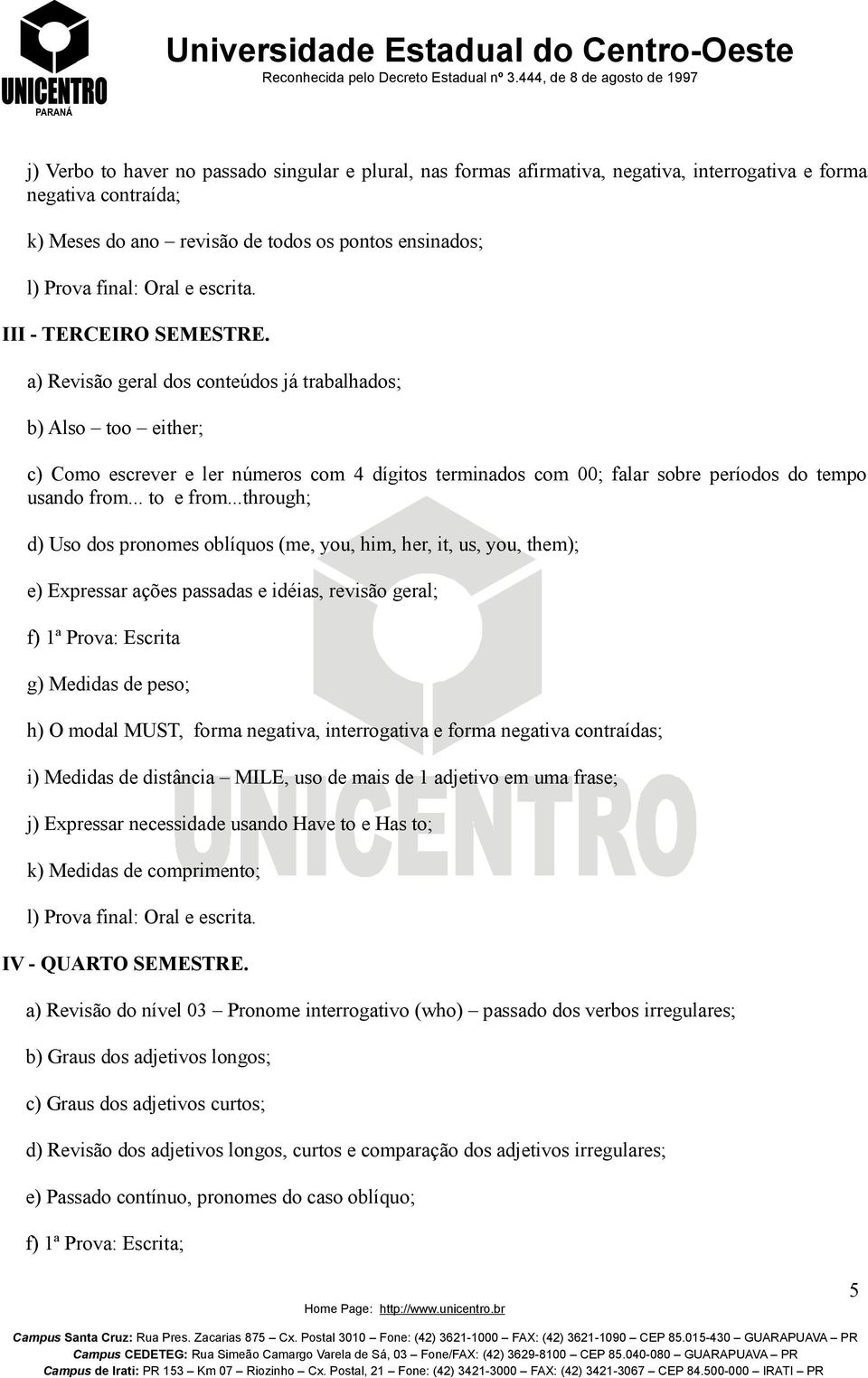 UNICENTRO
PARANÁ

Universidade Estadual do Centro-Oeste
Reconhecida pelo Decreto Estadual nº 3.444, de 8 de agosto de 1997

j) Verbo to haver no passado singular e plural, nas formas afirmativa, negativa, interrogativa e forma negativa contraída;

k) Meses do ano – revisão de todos os pontos ensinados;

l) Prova final: Oral e escrita.

III - TERCEIRO SEMESTRE.

a) Revisão geral dos conteúdos já trabalhados;

b) Also – too – either;

c) Como escrever e ler números com 4 dígitos terminados com 00; falar sobre períodos do tempo usando from... to e from...through;

d) Uso dos pronomes oblíquos (me, you, him, her, it, us, you, them);

e) Expressar ações passadas e idéias, revisão geral;

f) 1ª Prova: Escrita

g) Medidas de peso;

h) O modal MUST, forma negativa, interrogativa e forma negativa contraídas;

i) Medidas de distância – MILE, uso de mais de 1 adjetivo em uma frase;

j) Expressar necessidade usando Have to e Has to;

k) Medidas de comprimento;

l) Prova final: Oral e escrita.

IV - QUARTO SEMESTRE.

a) Revisão do nível 03 – Pronome interrogativo (who) – passado dos verbos irregulares;

b) Graus dos adjetivos longos;

c) Graus dos adjetivos curtos;

d) Revisão dos adjetivos longos, curtos e comparação dos adjetivos irregulares;

e) Passado contínuo, pronomes do caso oblíquo;

f) 1ª Prova: Escrita;

5

Home Page: http://www.unicentro.br

Campus Santa Cruz: Rua Pres. Zacarias 875 – Cx. Postal 3010 – Fone: (42) 3621-1000 – FAX: (42) 3621-1090 – CEP 85.015-430 – GUARAPUAVA – PR
Campus CEDETEG: Rua Simeão Camargo Varela de Sá, 03 – Fone/FAX: (42) 3629-8100 – CEP 85.040-080 – GUARAPUAVA – PR
Campus de Irati: PR 153 – Km 07 – Riozinho – Cx. Postal, 21 – Fone: (42) 3421-3000 – FAX: (42) 3421-3067 – CEP 84.500-000 – IRATI – PR